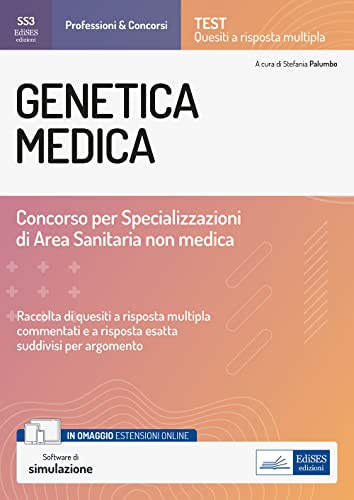 SS3
EdiSES
edizioni

Professioni & Concorsi

TEST
Quesiti a risposta multipla

A cura di Stefania Palumbo

GENETICA
MEDICA

Concorso per Specializzazioni di Area Sanitaria non medica

Raccolta di quesiti a risposta multipla commentati e a risposta esatta suddivisi per argomento

IN OMAGGIO ESTENSIONI ONLINE

Software di
simulazione

EdiSES
edizioni